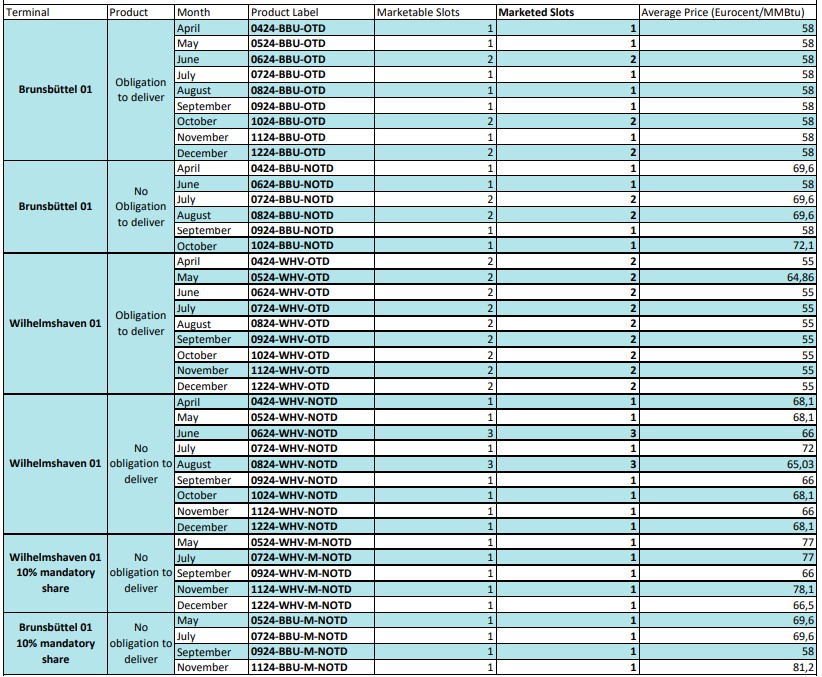 | Terminal | Product | Month | Product Label | Marketable Slots | Marketed Slots | Average Price (Eurocent/MMBtu) |
|---|---|---|---|---|---|---|
| Brunsbüttel 01 | Obligation to deliver | April | 0424-BBU-OTD | 1 | 1 | 58 |
| | | May | 0524-BBU-OTD | 1 | 1 | 58 |
| | | June | 0624-BBU-OTD | 2 | 2 | 58 |
| | | July | 0724-BBU-OTD | 1 | 1 | 58 |
| | | August | 0824-BBU-OTD | 1 | 1 | 58 |
| | | September | 0924-BBU-OTD | 1 | 1 | 58 |
| | | October | 1024-BBU-OTD | 2 | 2 | 58 |
| | | November | 1124-BBU-OTD | 1 | 1 | 58 |
| | | December | 1224-BBU-OTD | 2 | 2 | 58 |
| Brunsbüttel 01 | No Obligation to deliver | April | 0424-BBU-NOTD | 1 | 1 | 69,6 |
| | | June | 0624-BBU-NOTD | 1 | 1 | 58 |
| | | July | 0724-BBU-NOTD | 2 | 2 | 69,6 |
| | | August | 0824-BBU-NOTD | 2 | 2 | 69,6 |
| | | September | 0924-BBU-NOTD | 1 | 1 | 58 |
| | | October | 1024-BBU-NOTD | 1 | 1 | 72,1 |
| Wilhelmshaven 01 | Obligation to deliver | April | 0424-WHV-OTD | 2 | 2 | 55 |
| | | May | 0524-WHV-OTD | 2 | 2 | 64,86 |
| | | June | 0624-WHV-OTD | 2 | 2 | 55 |
| | | July | 0724-WHV-OTD | 2 | 2 | 55 |
| | | August | 0824-WHV-OTD | 2 | 2 | 55 |
| | | September | 0924-WHV-OTD | 2 | 2 | 55 |
| | | October | 1024-WHV-OTD | 2 | 2 | 55 |
| | | November | 1124-WHV-OTD | 2 | 2 | 55 |
| | | December | 1224-WHV-OTD | 2 | 2 | 55 |
| Wilhelmshaven 01 | No obligation to deliver | April | 0424-WHV-NOTD | 1 | 1 | 68,1 |
| | | May | 0524-WHV-NOTD | 1 | 1 | 68,1 |
| | | June | 0624-WHV-NOTD | 3 | 3 | 66 |
| | | July | 0724-WHV-NOTD | 1 | 1 | 72 |
| | | August | 0824-WHV-NOTD | 3 | 3 | 65,03 |
| | | September | 0924-WHV-NOTD | 1 | 1 | 66 |
| | | October | 1024-WHV-NOTD | 1 | 1 | 68,1 |
| | | November | 1124-WHV-NOTD | 1 | 1 | 66 |
| | | December | 1224-WHV-NOTD | 1 | 1 | 68,1 |
| Wilhelmshaven 01 10% mandatory share | No obligation to deliver | May | 0524-WHV-M-NOTD | 1 | 1 | 77 |
| | | July | 0724-WHV-M-NOTD | 1 | 1 | 77 |
| | | September | 0924-WHV-M-NOTD | 1 | 1 | 66 |
| | | November | 1124-WHV-M-NOTD | 1 | 1 | 78,1 |
| | | December | 1224-WHV-M-NOTD | 1 | 1 | 66,5 |
| Brunsbüttel 01 10% mandatory share | No obligation to deliver | May | 0524-BBU-M-NOTD | 1 | 1 | 69,6 |
| | | July | 0724-BBU-M-NOTD | 1 | 1 | 69,6 |
| | | September | 0924-BBU-M-NOTD | 1 | 1 | 58 |
| | | November | 1124-BBU-M-NOTD | 1 | 1 | 81,2 |